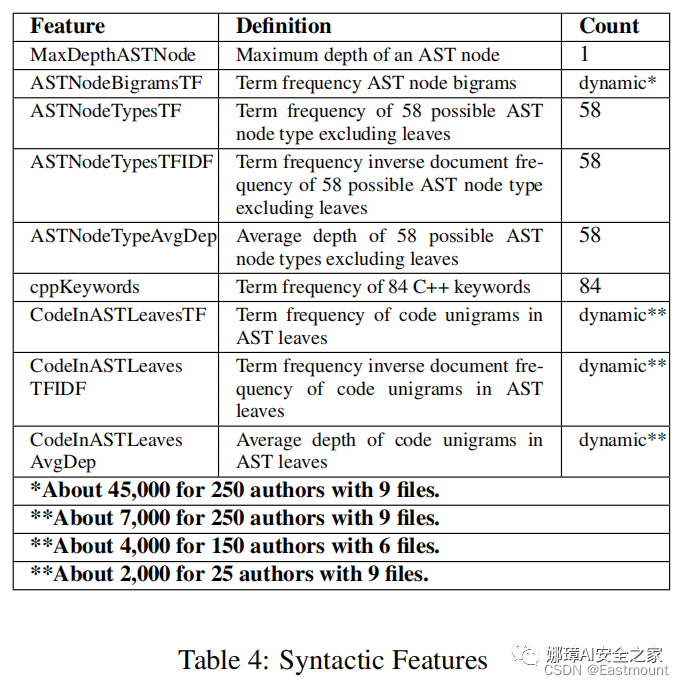 | Feature | Definition | Count |
|---|---|---|
| MaxDepthASTNode | Maximum depth of an AST node | 1 |
| ASTNodeBigramsTF | Term frequency AST node bigrams | dynamic* |
| ASTNodeTypesTF | Term frequency of 58 possible AST node type excluding leaves | 58 |
| ASTNodeTypesTFIDF | Term frequency inverse document frequency of 58 possible AST node type excluding leaves | 58 |
| ASTNodeTypeAvgDep | Average depth of 58 possible AST node types excluding leaves | 58 |
| cppKeywords | Term frequency of 84 C++ keywords | 84 |
| CodeInASTLeavesTF | Term frequency of code unigrams in AST leaves | dynamic** |
| CodeInASTLeaves TFIDF | Term frequency inverse document frequency of code unigrams in AST leaves | dynamic** |
| CodeInASTLeaves AvgDep | Average depth of code unigrams in AST leaves | dynamic** |
| *About 45,000 for 250 authors with 9 files. | | |
| **About 7,000 for 250 authors with 9 files. | | |
| **About 4,000 for 150 authors with 6 files. | | |
| **About 2,000 for 25 authors with 9 files. | | |

Table 4: Syntactic Features

娜璋AI安全之家
CSDN @Eastmount